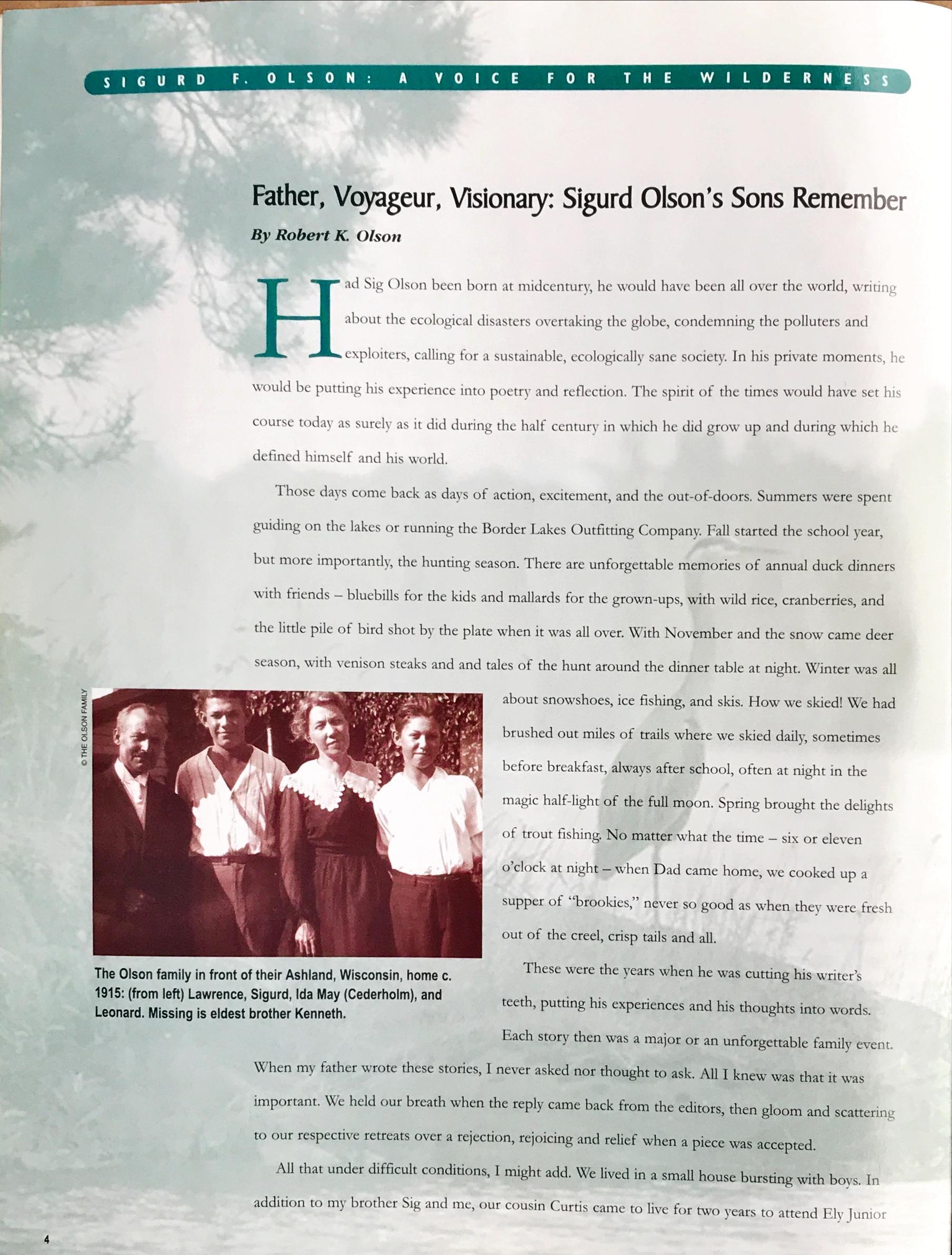 SIGURD F. OLSON: A VOICE FOR THE WILDERNESS

Father, Voyageur, Visionary: Sigurd Olson's Sons Remember

By Robert K. Olson

Had Sig Olson been born at midcentury, he would have been all over the world, writing about the ecological disasters overtaking the globe, condemning the polluters and exploiters, calling for a sustainable, ecologically sane society. In his private moments, he would be putting his experience into poetry and reflection. The spirit of the times would have set his course today as surely as it did during the half century in which he did grow up and during which he defined himself and his world.

Those days come back as days of action, excitement, and the out-of-doors. Summers were spent guiding on the lakes or running the Border Lakes Outfitting Company. Fall started the school year, but more importantly, the hunting season. There are unforgettable memories of annual duck dinners with friends – bluebills for the kids and mallards for the grown-ups, with wild rice, cranberries, and the little pile of bird shot by the plate when it was all over. With November and the snow came deer season, with venison steaks and and tales of the hunt around the dinner table at night. Winter was all about snowshoes, ice fishing, and skis. How we skied! We had brushed out miles of trails where we skied daily, sometimes before breakfast, always after school, often at night in the magic half-light of the full moon. Spring brought the delights of trout fishing. No matter what the time – six or eleven o'clock at night – when Dad came home, we cooked up a supper of "brookies," never so good as when they were fresh out of the creel, crisp tails and all.

© THE OLSON FAMILY

The Olson family in front of their Ashland, Wisconsin, home c. 1915: (from left) Lawrence, Sigurd, Ida May (Cederholm), and Leonard. Missing is eldest brother Kenneth.

These were the years when he was cutting his writer's teeth, putting his experiences and his thoughts into words. Each story then was a major or an unforgettable family event. When my father wrote these stories, I never asked nor thought to ask. All I knew was that it was important. We held our breath when the reply came back from the editors, then gloom and scattering to our respective retreats over a rejection, rejoicing and relief when a piece was accepted.

All that under difficult conditions, I might add. We lived in a small house bursting with boys. In addition to my brother Sig and me, our cousin Curtis came to live for two years to attend Ely Junior

4